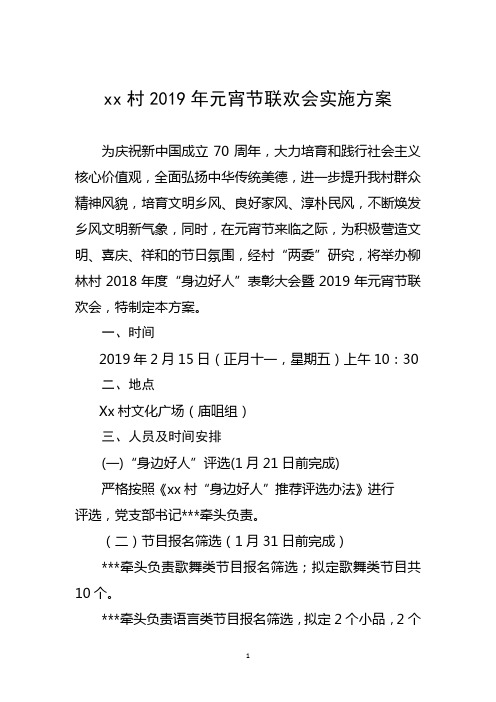 xx 村 2019 年元宵节联欢会实施方案

为庆祝新中国成立 70 周年，大力培育和践行社会主义核心价值观，全面弘扬中华传统美德，进一步提升我村群众精神风貌，培育文明乡风、良好家风、淳朴民风，不断焕发乡风文明新气象，同时，在元宵节来临之际，为积极营造文明、喜庆、祥和的节日氛围，经村“两委”研究，将举办柳林村 2018 年度“身边好人”表彰大会暨 2019 年元宵节联欢会，特制定本方案。

一、时间

2019 年 2 月 15 日（正月十一，星期五）上午 10：30

二、地点

Xx 村文化广场（庙咀组）

三、人员及时间安排

(一)“身边好人”评选(1 月 21 日前完成)

严格按照《xx 村“身边好人”推荐评选办法》进行评选，党支部书记***牵头负责。

（二）节目报名筛选（1 月 31 日前完成）

***牵头负责歌舞类节目报名筛选；拟定歌舞类节目共 10 个。

***牵头负责语言类节目报名筛选，拟定 2 个小品，2 个

1